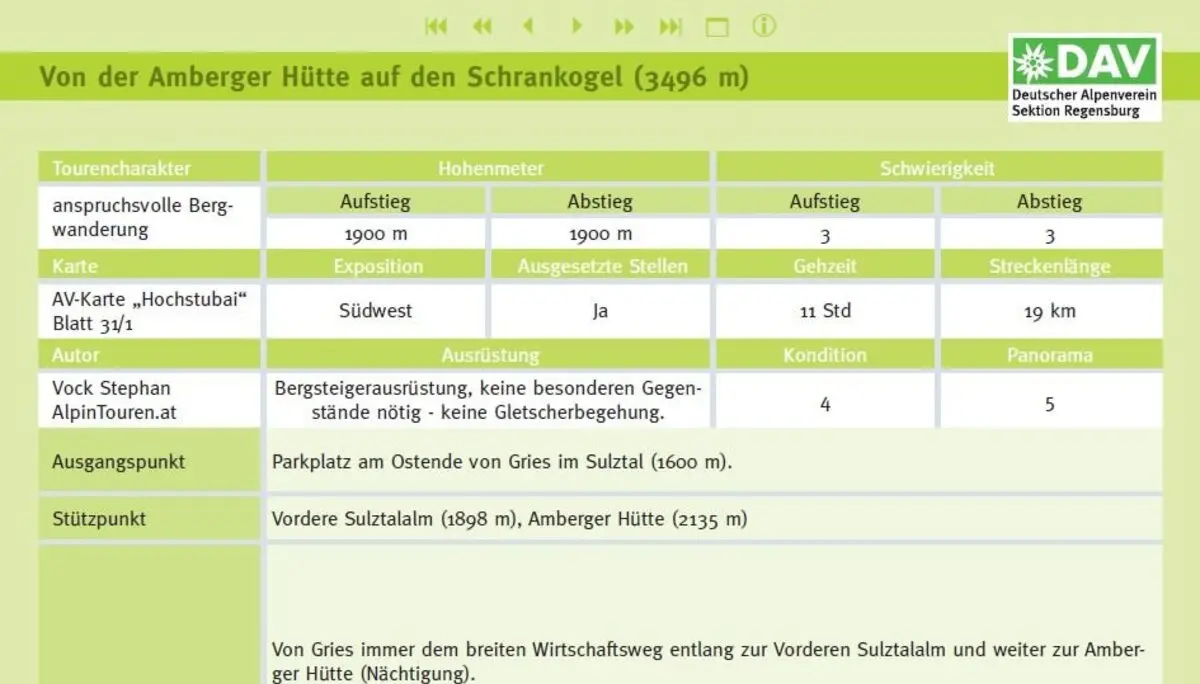 Von der Amberger Hütte auf den Schrankogel (3496 m)

DAV
Deutscher Alpenverein
Sektion Regensburg

| Tourencharakter | Hohenmeter | | Schwierigkeit | |
|---|---|---|---|---|
| anspruchsvolle Bergwanderung | Aufstieg | Abstieg | Aufstieg | Abstieg |
| | 1900 m | 1900 m | 3 | 3 |
| Karte | Exposition | Ausgesetzte Stellen | Gehzeit | Streckenlänge |
| AV-Karte „Hochstubai“ Blatt 31/1 | Südwest | Ja | 11 Std | 19 km |
| Autor | Ausrüstung | | Kondition | Panorama |
| Vock Stephan AlpinTouren.at | Bergsteigerausrüstung, keine besonderen Gegenstände nötig - keine Gletscherbegehung. | | 4 | 5 |
| Ausgangspunkt | Parkplatz am Ostende von Gries im Sulztal (1600 m). | | | |
| Stützpunkt | Vordere Sulztalalm (1898 m), Amberger Hütte (2135 m) | | | |
| | Von Gries immer dem breiten Wirtschaftsweg entlang zur Vorderen Sulztalalm und weiter zur Amberger Hütte (Nächtigung). | | | |